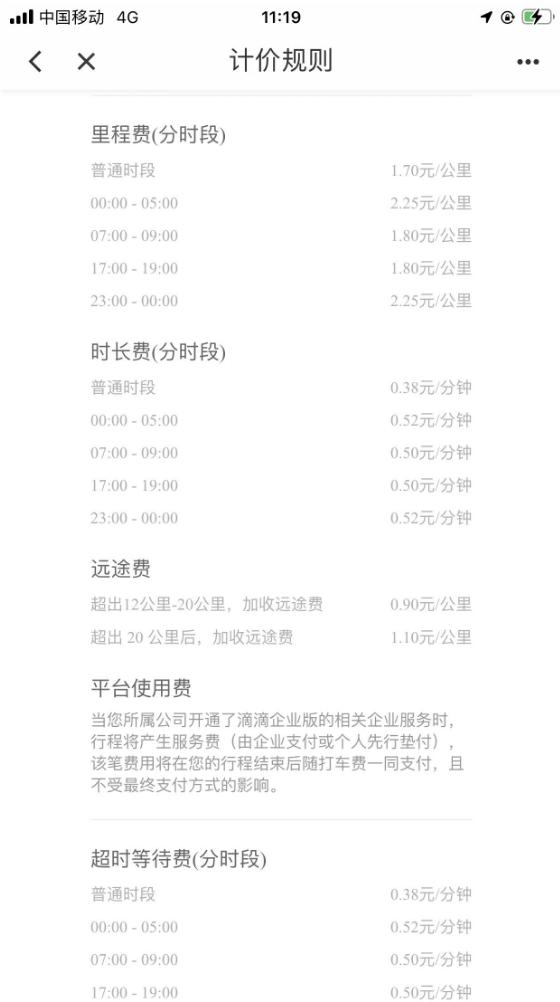 中国移动 4G 11:19

计价规则

里程费(分时段)

普通时段 1.70元/公里
00:00 - 05:00 2.25元/公里
07:00 - 09:00 1.80元/公里
17:00 - 19:00 1.80元/公里
23:00 - 00:00 2.25元/公里

时长费(分时段)

普通时段 0.38元/分钟
00:00 - 05:00 0.52元/分钟
07:00 - 09:00 0.50元/分钟
17:00 - 19:00 0.50元/分钟
23:00 - 00:00 0.52元/分钟

远途费

超出12公里-20公里，加收远途费 0.90元/公里
超出 20 公里后，加收远途费 1.10元/公里

平台使用费

当您所属公司开通了滴滴企业版的相关企业服务时，行程将产生服务费（由企业支付或个人先行垫付），该笔费用将在您的行程结束后随打车费一同支付，且不受最终支付方式的影响。

超时等待费(分时段)

普通时段 0.38元/分钟
00:00 - 05:00 0.52元/分钟
07:00 - 09:00 0.50元/分钟
17:00 - 19:00 0.50元/分钟